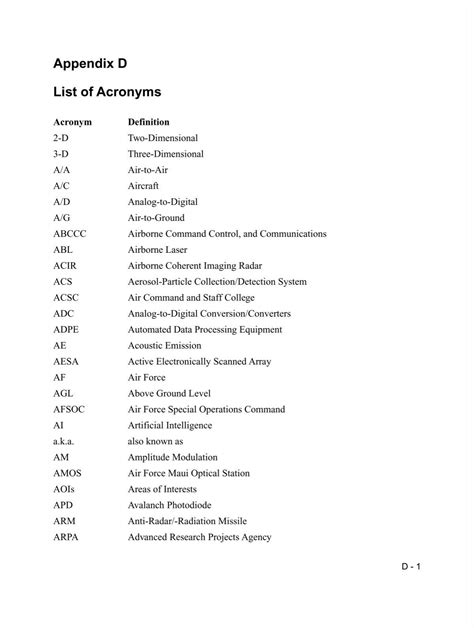 Appendix D

List of Acronyms

| Acronym | Definition |
|---|---|
| 2-D | Two-Dimensional |
| 3-D | Three-Dimensional |
| A/A | Air-to-Air |
| A/C | Aircraft |
| A/D | Analog-to-Digital |
| A/G | Air-to-Ground |
| ABCCC | Airborne Command Control, and Communications |
| ABL | Airborne Laser |
| ACIR | Airborne Coherent Imaging Radar |
| ACS | Aerosol-Particle Collection/Detection System |
| ACSC | Air Command and Staff College |
| ADC | Analog-to-Digital Conversion/Converters |
| ADPE | Automated Data Processing Equipment |
| AE | Acoustic Emission |
| AESA | Active Electronically Scanned Array |
| AF | Air Force |
| AGL | Above Ground Level |
| AFSOC | Air Force Special Operations Command |
| AI | Artificial Intelligence |
| a.k.a. | also known as |
| AM | Amplitude Modulation |
| AMOS | Air Force Maui Optical Station |
| AOIs | Areas of Interests |
| APD | Avalanch Photodiode |
| ARM | Anti-Radar/-Radiation Missile |
| ARPA | Advanced Research Projects Agency |

D - 1